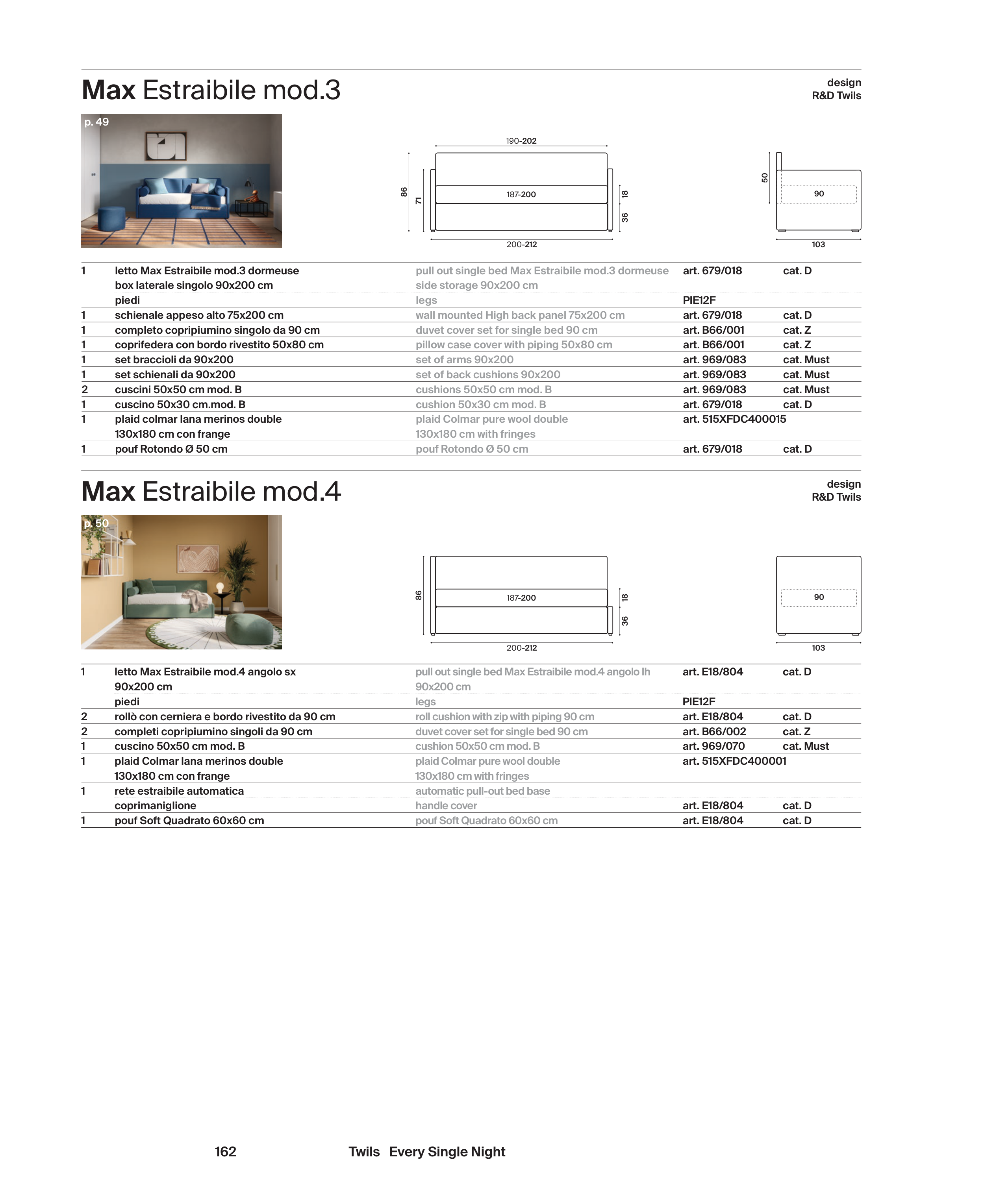 Max Estraibile mod.3

design
R&D Twils

p. 49

190-202
86
71
187-200
18
36
200-212
50
90
103

| | | | | |
|---|---|---|---|---|
| 1 | letto Max Estraibile mod.3 dormeuse box laterale singolo 90x200 cm | pull out single bed Max Estraibile mod.3 dormeuse side storage 90x200 cm | art. 679/018 | cat. D |
| | piedi | legs | PIE12F | |
| 1 | schienale appeso alto 75x200 cm | wall mounted High back panel 75x200 cm | art. 679/018 | cat. D |
| 1 | completo copripiumino singolo da 90 cm | duvet cover set for single bed 90 cm | art. B66/001 | cat. Z |
| 1 | coprifedera con bordo rivestito 50x80 cm | pillow case cover with piping 50x80 cm | art. B66/001 | cat. Z |
| 1 | set braccioli da 90x200 | set of arms 90x200 | art. 969/083 | cat. Must |
| 1 | set schienali da 90x200 | set of back cushions 90x200 | art. 969/083 | cat. Must |
| 2 | cuscini 50x50 cm mod. B | cushions 50x50 cm mod. B | art. 969/083 | cat. Must |
| 1 | cuscino 50x30 cm.mod. B | cushion 50x30 cm mod. B | art. 679/018 | cat. D |
| 1 | plaid colmar lana merinos double 130x180 cm con frange | plaid Colmar pure wool double 130x180 cm with fringes | art. 515XFDC400015 | |
| 1 | pouf Rotondo Ø 50 cm | pouf Rotondo Ø 50 cm | art. 679/018 | cat. D |

Max Estraibile mod.4

design
R&D Twils

p. 50

86
187-200
18
36
200-212
90
103

| | | | | |
|---|---|---|---|---|
| 1 | letto Max Estraibile mod.4 angolo sx 90x200 cm | pull out single bed Max Estraibile mod.4 angolo lh 90x200 cm | art. E18/804 | cat. D |
| | piedi | legs | PIE12F | |
| 2 | rollò con cerniera e bordo rivestito da 90 cm | roll cushion with zip with piping 90 cm | art. E18/804 | cat. D |
| 2 | completi copripiumino singoli da 90 cm | duvet cover set for single bed 90 cm | art. B66/002 | cat. Z |
| 1 | cuscino 50x50 cm mod. B | cushion 50x50 cm mod. B | art. 969/070 | cat. Must |
| 1 | plaid Colmar lana merinos double 130x180 cm con frange | plaid Colmar pure wool double 130x180 cm with fringes | art. 515XFDC400001 | |
| 1 | rete estraibile automatica | automatic pull-out bed base | | |
| | coprimaniglione | handle cover | art. E18/804 | cat. D |
| 1 | pouf Soft Quadrato 60x60 cm | pouf Soft Quadrato 60x60 cm | art. E18/804 | cat. D |

162 Twils Every Single Night